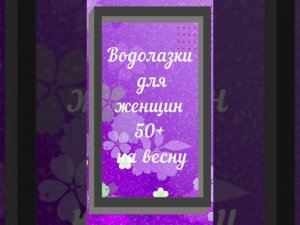 Водолазки для женщин 50+ на весну